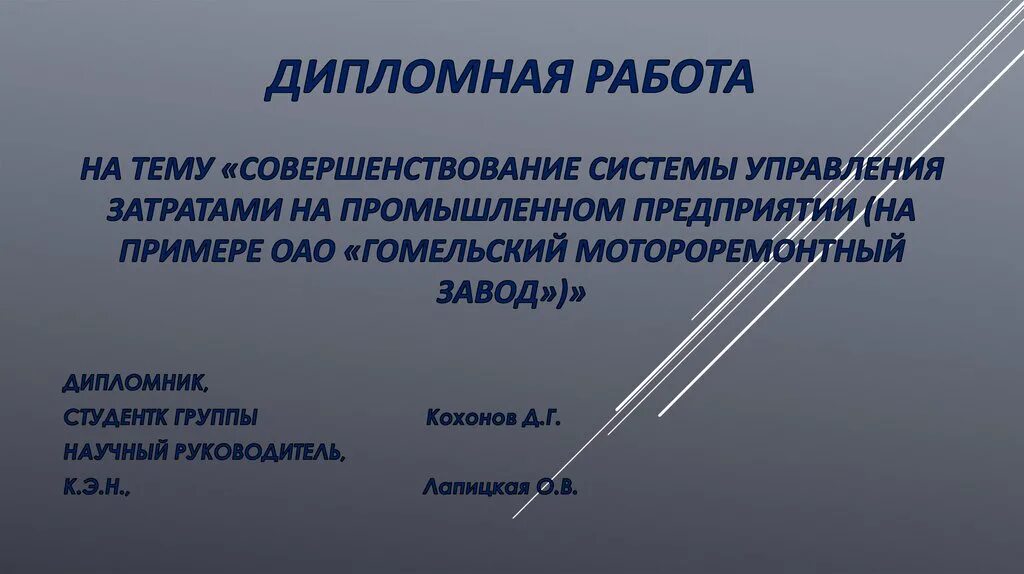 ДИПЛОМНАЯ РАБОТА

НА ТЕМУ «СОВЕРШЕНСТВОВАНИЕ СИСТЕМЫ УПРАВЛЕНИЯ ЗАТРАТАМИ НА ПРОМЫШЛЕННОМ ПРЕДПРИЯТИИ (НА ПРИМЕРЕ ОАО «ГОМЕЛЬСКИЙ МОТОРОРЕМОНТНЫЙ ЗАВОД»)»

ДИПЛОМНИК,
СТУДЕНТК ГРУППЫ Кохонов Д.Г.
НАУЧНЫЙ РУКОВОДИТЕЛЬ,
К.Э.Н., Лапицкая О.В.